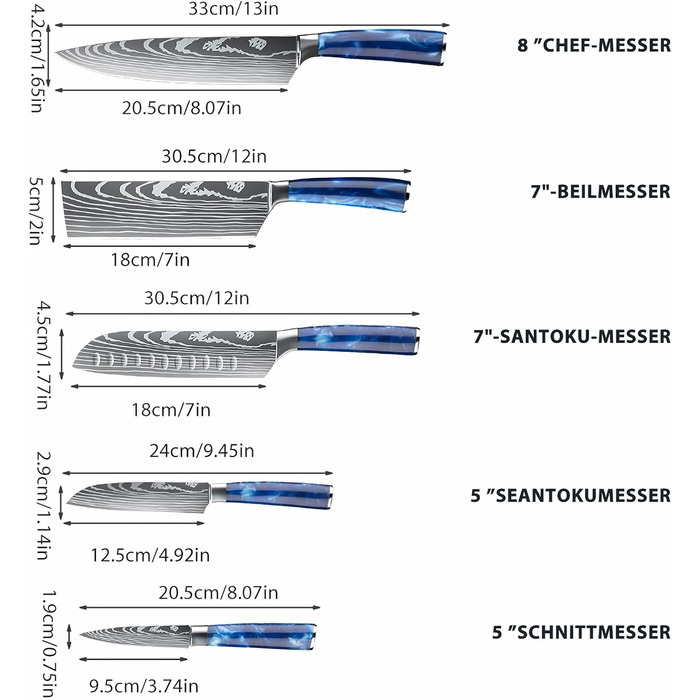 33cm/13in

4.2cm/1.65in

20.5cm/8.07in

8 ″CHEF-MESSER

30.5cm/12in

5cm/2in

18cm/7in

7"-BEILMESSER

30.5cm/12in

4.5cm/1.77in

18cm/7in

7"-SANTOKU-MESSER

24cm/9.45in

2.9cm/1.14in

12.5cm/4.92in

5 ″SEANTOKUMESSER

20.5cm/8.07in

1.9cm/0.75in

9.5cm/3.74in

5 ″SCHNITTMESSER